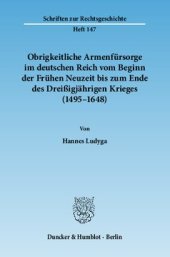 Schriften zur Rechtsgeschichte
Heft 147

Obrigkeitliche Armenfürsorge im deutschen Reich vom Beginn der Frühen Neuzeit bis zum Ende des Dreißigjährigen Krieges (1495–1648)

Von

Hannes Ludyga

Duncker & Humblot · Berlin